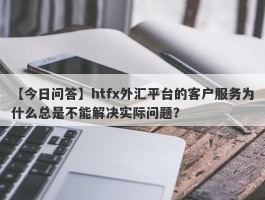 【今日问答】htfx外汇平台的客户服务为什么总是不能解决实际问题？